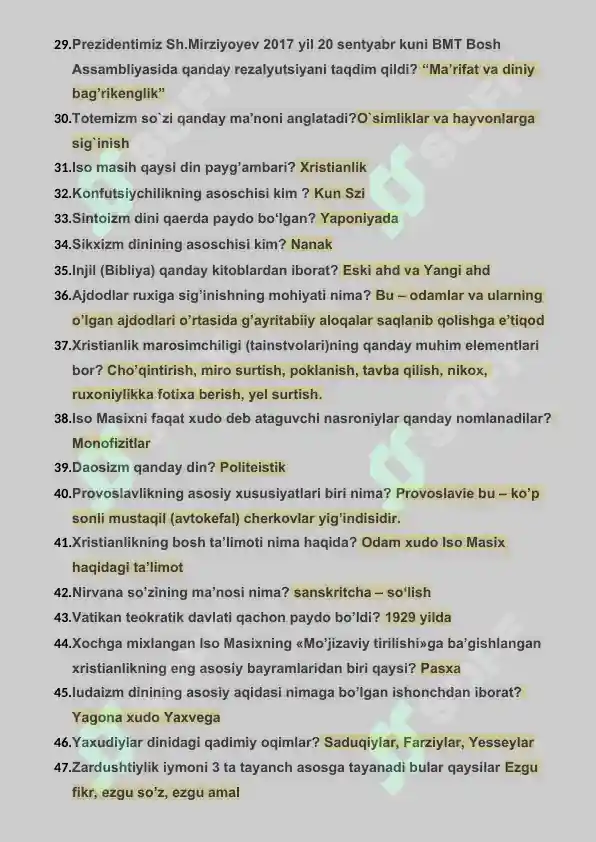 29.Prezidentimiz Sh.Mirziyoyev 2017 yil 20 sentyabr kuni BMT Bosh Assambliyasida qanday rezalyutsiyani taqdim qildi? "Ma'rifat va diniy bag'rikenglik"

30.Totemizm so`zi qanday ma'noni anglatadi?O`simliklar va hayvonlarga sig`inish

31.Iso masih qaysi din payg'ambari? Xristianlik

32.Konfutsiychilikning asoschisi kim ? Kun Szi

33.Sintoizm dini qaerda paydo bo'lgan? Yaponiyada

34.Sikxizm dinining asoschisi kim? Nanak

35.Injil (Bibliya) qanday kitoblardan iborat? Eski ahd va Yangi ahd

36.Ajdodlar ruxiga sig'inishning mohiyati nima? Bu – odamlar va ularning o'lgan ajdodlari o'rtasida g'ayritabiiy aloqalar saqlanib qolishga e'tiqod

37.Xristianlik marosimchiligi (tainstvolari)ning qanday muhim elementlari bor? Cho'qintirish, miro surtish, poklanish, tavba qilish, nikox, ruxoniylikka fotixa berish, yel surtish.

38.Iso Masixni faqat xudo deb ataguvchi nasroniylar qanday nomlanadilar? Monofizitlar

39.Daosizm qanday din? Politeistik

40.Provoslavlikning asosiy xususiyatlari biri nima? Provoslavie bu – ko'p sonli mustaqil (avtokefal) cherkovlar yig'indisidir.

41.Xristianlikning bosh ta'limoti nima haqida? Odam xudo Iso Masix haqidagi ta'limot

42.Nirvana so'zining ma'nosi nima? sanskritcha – so'lish

43.Vatikan teokratik davlati qachon paydo bo'ldi? 1929 yilda

44.Xochga mixlangan Iso Masixning «Mo'jizaviy tirilishi»ga ba'gishlangan xristianlikning eng asosiy bayramlaridan biri qaysi? Pasxa

45.Iudaizm dinining asosiy aqidasi nimaga bo'lgan ishonchdan iborat? Yagona xudo Yaxvega

46.Yaxudiylar dinidagi qadimiy oqimlar? Saduqiylar, Farziylar, Yesseylar

47.Zardushtiylik iymoni 3 ta tayanch asosga tayanadi bular qaysilar Ezgu fikr, ezgu so'z, ezgu amal

soff